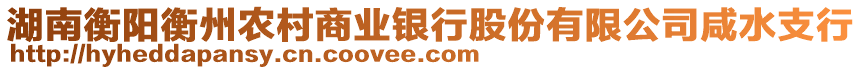 湖南衡阳衡州农村商业银行股份有限公司咸水支行
http://hyheddapansy.cn.coovee.com